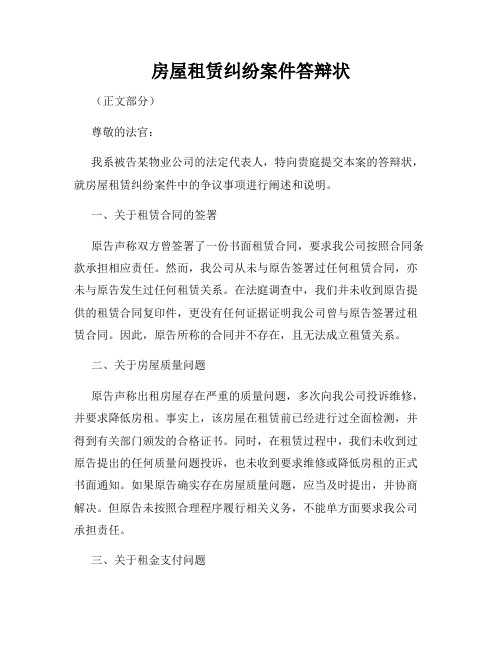 房屋租赁纠纷案件答辩状

（正文部分）

尊敬的法官：

我系被告某物业公司的法定代表人，特向贵庭提交本案的答辩状，就房屋租赁纠纷案件中的争议事项进行阐述和说明。

一、关于租赁合同的签署

原告声称双方曾签署了一份书面租赁合同，要求我公司按照合同条款承担相应责任。然而，我公司从未与原告签署过任何租赁合同，亦未与原告发生过任何租赁关系。在法庭调查中，我们并未收到原告提供的租赁合同复印件，更没有任何证据证明我公司曾与原告签署过租赁合同。因此，原告所称的合同并不存在，且无法成立租赁关系。

二、关于房屋质量问题

原告声称出租房屋存在严重的质量问题，多次向我公司投诉维修，并要求降低房租。事实上，该房屋在租赁前已经进行过全面检测，并得到有关部门颁发的合格证书。同时，在租赁过程中，我们未收到过原告提出的任何质量问题投诉，也未收到要求维修或降低房租的正式书面通知。如果原告确实存在房屋质量问题，应当及时提出，并协商解决。但原告未按照合理程序履行相关义务，不能单方面要求我公司承担责任。

三、关于租金支付问题